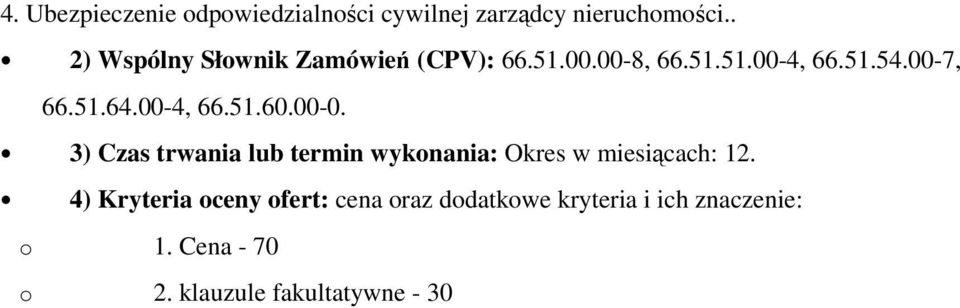 4. Ubezpieczenie odpowiedzialności cywilnej zarządcy nieruchomości..

• 2) Wspólny Słownik Zamówień (CPV): 66.51.00.00-8, 66.51.51.00-4, 66.51.54.00-7, 66.51.64.00-4, 66.51.60.00-0.

• 3) Czas trwania lub termin wykonania: Okres w miesiącach: 12.

• 4) Kryteria oceny ofert: cena oraz dodatkowe kryteria i ich znaczenie:

o 1. Cena - 70

o 2. klauzule fakultatywne - 30